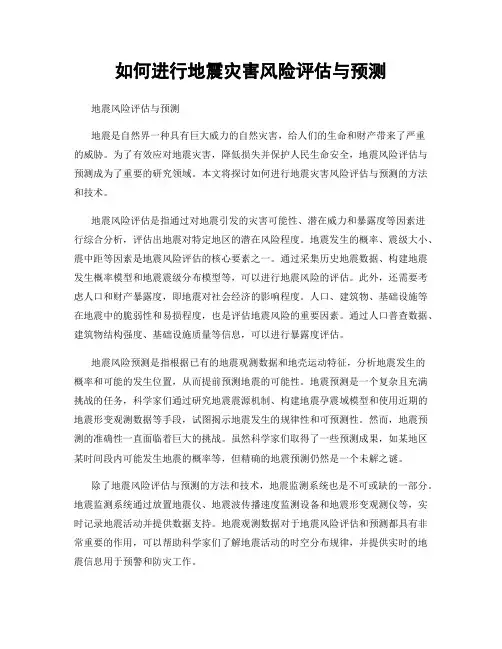 如何进行地震灾害风险评估与预测

地震风险评估与预测

地震是自然界一种具有巨大威力的自然灾害，给人们的生命和财产带来了严重的威胁。为了有效应对地震灾害，降低损失并保护人民生命安全，地震风险评估与预测成为了重要的研究领域。本文将探讨如何进行地震灾害风险评估与预测的方法和技术。

地震风险评估是指通过对地震引发的灾害可能性、潜在威力和暴露度等因素进行综合分析，评估出地震对特定地区的潜在风险程度。地震发生的概率、震级大小、震中距等因素是地震风险评估的核心要素之一。通过采集历史地震数据、构建地震发生概率模型和地震震级分布模型等，可以进行地震风险的评估。此外，还需要考虑人口和财产暴露度，即地震对社会经济的影响程度。人口、建筑物、基础设施等在地震中的脆弱性和易损程度，也是评估地震风险的重要因素。通过人口普查数据、建筑物结构强度、基础设施质量等信息，可以进行暴露度评估。

地震风险预测是指根据已有的地震观测数据和地壳运动特征，分析地震发生的概率和可能的发生位置，从而提前预测地震的可能性。地震预测是一个复杂且充满挑战的任务，科学家们通过研究地震震源机制、构建地震孕震域模型和使用近期的地震形变观测数据等手段，试图揭示地震发生的规律性和可预测性。然而，地震预测的准确性一直面临着巨大的挑战。虽然科学家们取得了一些预测成果，如某地区某时间段内可能发生地震的概率等，但精确的地震预测仍然是一个未解之谜。

除了地震风险评估与预测的方法和技术，地震监测系统也是不可或缺的一部分。地震监测系统通过放置地震仪、地震波传播速度监测设备和地震形变观测仪等，实时记录地震活动并提供数据支持。地震观测数据对于地震风险评估和预测都具有非常重要的作用，可以帮助科学家们了解地震活动的时空分布规律，并提供实时的地震信息用于预警和防灾工作。